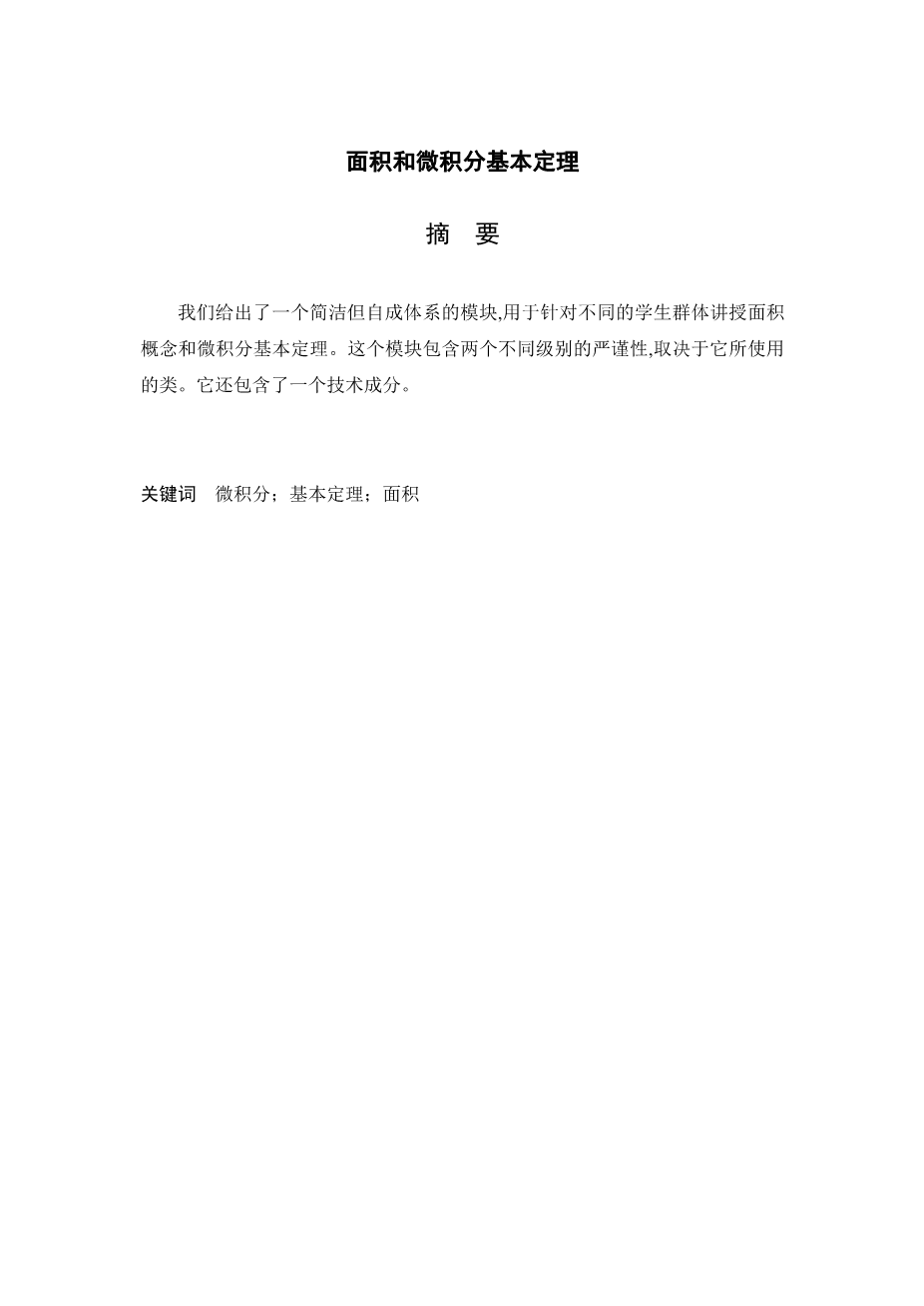 面积和微积分基本定理

摘 要

我们给出了一个简洁但自成体系的模块,用于针对不同的学生群体讲授面积概念和微积分基本定理。这个模块包含两个不同级别的严谨性,取决于它所使用的类。它还包含了一个技术成分。

关键词 微积分；基本定理；面积